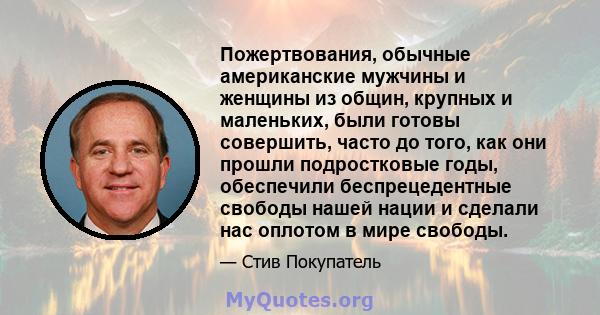 Пожертвования, обычные американские мужчины и женщины из общин, крупных и маленьких, были готовы совершить, часто до того, как они прошли подростковые годы, обеспечили беспрецедентные свободы нашей нации и сделали нас оплотом в мире свободы.

— Стив Покупатель

MyQuotes.org